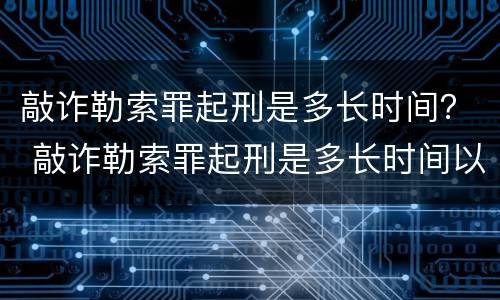 敲诈勒索罪起刑是多长时间？

敲诈勒索罪起刑是多长时间以